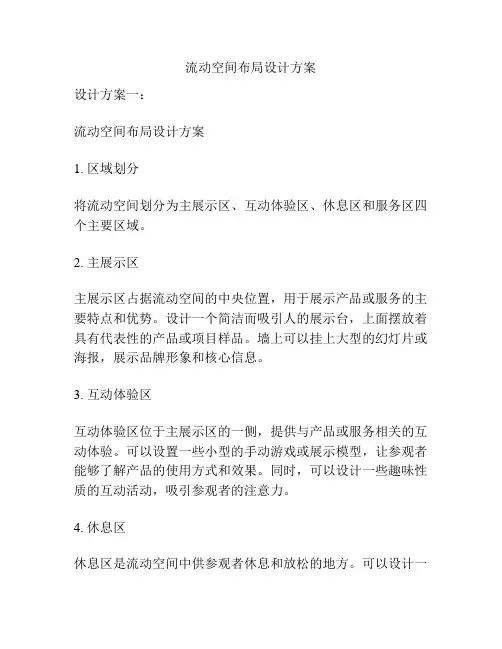 流动空间布局设计方案

设计方案一：

流动空间布局设计方案

1. 区域划分

将流动空间划分为主展示区、互动体验区、休息区和服务区四个主要区域。

2. 主展示区

主展示区占据流动空间的中央位置，用于展示产品或服务的主要特点和优势。设计一个简洁而吸引人的展示台，上面摆放着具有代表性的产品或项目样品。墙上可以挂上大型的幻灯片或海报，展示品牌形象和核心信息。

3. 互动体验区

互动体验区位于主展示区的一侧，提供与产品或服务相关的互动体验。可以设置一些小型的手动游戏或展示模型，让参观者能够了解产品的使用方式和效果。同时，可以设计一些趣味性质的互动活动，吸引参观者的注意力。

4. 休息区

休息区是流动空间中供参观者休息和放松的地方。可以设计一